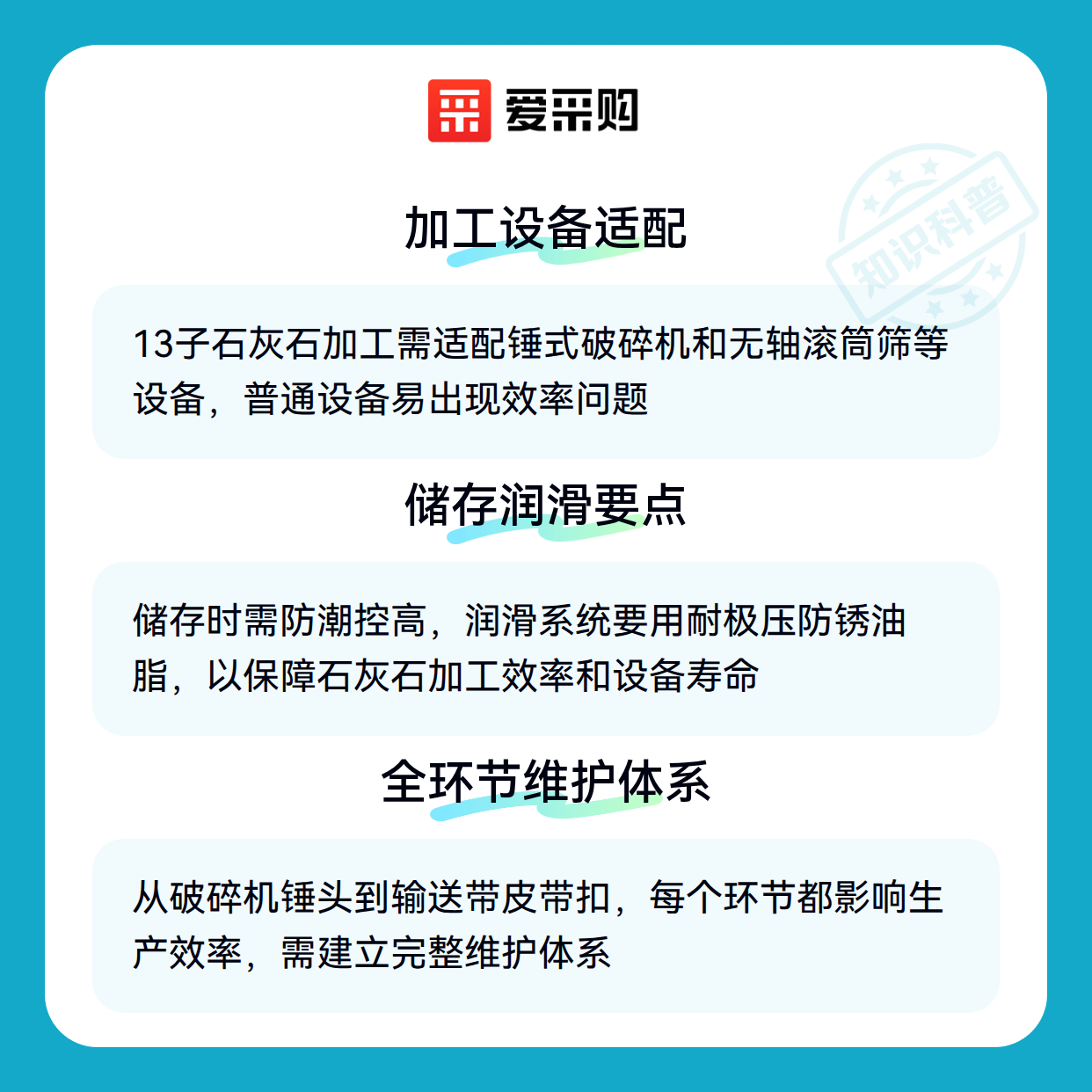 爱采购

加工设备适配

13子石灰石加工需适配锤式破碎机和无轴滚筒筛等设备，普通设备易出现效率问题

储存润滑要点

储存时需防潮控高，润滑系统要用耐极压防锈油脂，以保障石灰石加工效率和设备寿命

全环节维护体系

从破碎机锤头到输送带皮带扣，每个环节都影响生产效率，需建立完整维护体系

知识科普